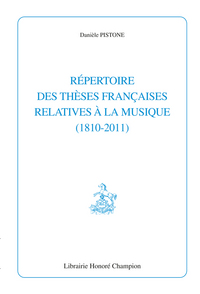 Danièle PISTONE

RÉPERTOIRE
DES THÈSES FRANÇAISES
RELATIVES À LA MUSIQUE
(1810-2011)

Librairie Honoré Champion